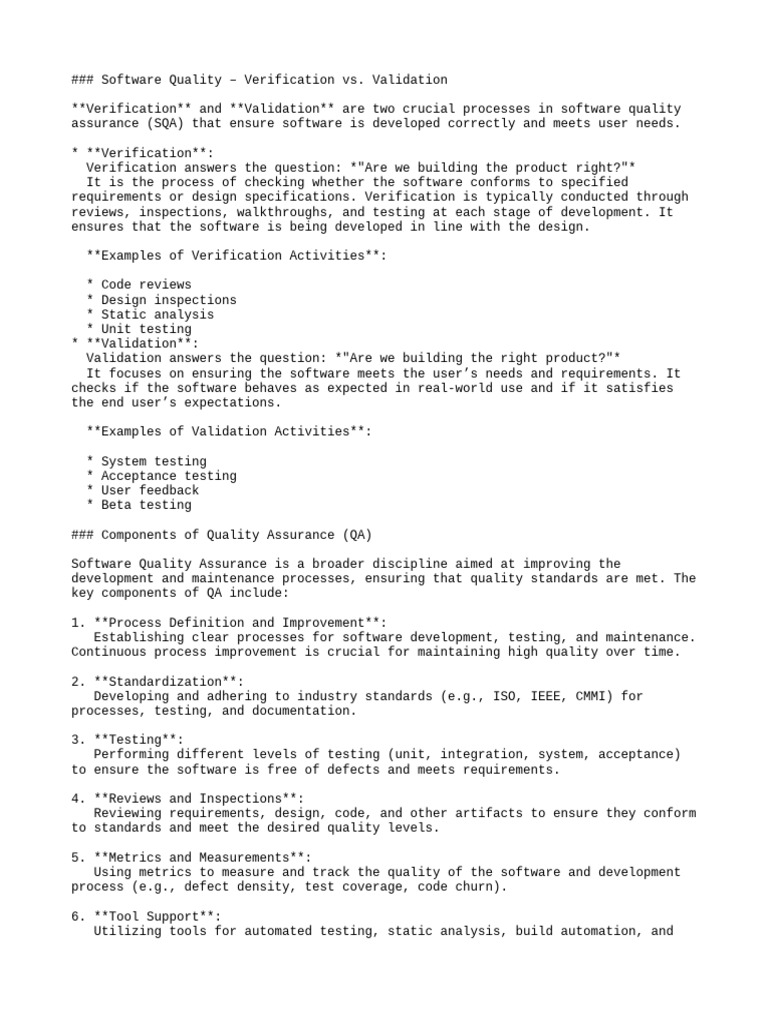 ### Software Quality – Verification vs. Validation

**Verification** and **Validation** are two crucial processes in software quality assurance (SQA) that ensure software is developed correctly and meets user needs.

* **Verification**:
  Verification answers the question: *"Are we building the product right?"*
  It is the process of checking whether the software conforms to specified requirements or design specifications. Verification is typically conducted through reviews, inspections, walkthroughs, and testing at each stage of development. It ensures that the software is being developed in line with the design.

  **Examples of Verification Activities**:

  * Code reviews
  * Design inspections
  * Static analysis
  * Unit testing
* **Validation**:
  Validation answers the question: *"Are we building the right product?"*
  It focuses on ensuring the software meets the user's needs and requirements. It checks if the software behaves as expected in real-world use and if it satisfies the end user's expectations.

  **Examples of Validation Activities**:

  * System testing
  * Acceptance testing
  * User feedback
  * Beta testing

### Components of Quality Assurance (QA)

Software Quality Assurance is a broader discipline aimed at improving the development and maintenance processes, ensuring that quality standards are met. The key components of QA include:

1. **Process Definition and Improvement**:
   Establishing clear processes for software development, testing, and maintenance. Continuous process improvement is crucial for maintaining high quality over time.

2. **Standardization**:
   Developing and adhering to industry standards (e.g., ISO, IEEE, CMMI) for processes, testing, and documentation.

3. **Testing**:
   Performing different levels of testing (unit, integration, system, acceptance) to ensure the software is free of defects and meets requirements.

4. **Reviews and Inspections**:
   Reviewing requirements, design, code, and other artifacts to ensure they conform to standards and meet the desired quality levels.

5. **Metrics and Measurements**:
   Using metrics to measure and track the quality of the software and development process (e.g., defect density, test coverage, code churn).

6. **Tool Support**:
   Utilizing tools for automated testing, static analysis, build automation, and